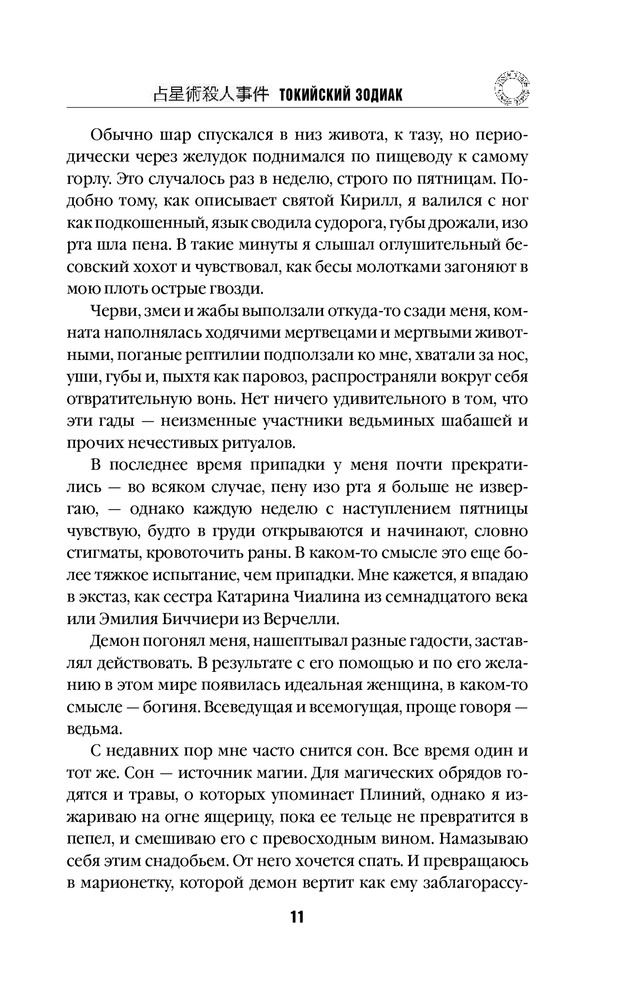 占星術殺人事件 ТОКИЙСКИЙ ЗОДИАК

Обычно шар спускался в низ живота, к тазу, но периодически через желудок поднимался по пищеводу к самому горлу. Это случалось раз в неделю, строго по пятницам. Подобно тому, как описывает святой Кирилл, я валился с ног как подкошенный, язык сводила судорога, губы дрожали, изо рта шла пена. В такие минуты я слышал оглушительный бесовский хохот и чувствовал, как бесы молотками загоняют в мою плоть острые гвозди.

Черви, змеи и жабы выползали откуда-то сзади меня, комната наполнялась ходячими мертвецами и мертвыми животными, поганые рептилии подползали ко мне, хватали за нос, уши, губы и, пыхтя как паровоз, распространяли вокруг себя отвратительную вонь. Нет ничего удивительного в том, что эти гады — неизменные участники ведьминых шабашей и прочих нечестивых ритуалов.

В последнее время припадки у меня почти прекратились — во всяком случае, пену изо рта я больше не извергаю, — однако каждую неделю с наступлением пятницы чувствую, будто в груди открываются и начинают, словно стигматы, кровоточить раны. В каком-то смысле это еще более тяжкое испытание, чем припадки. Мне кажется, я впадаю в экстаз, как сестра Катарина Чиалина из семнадцатого века или Эмилия Биччиери из Верчелли.

Демон погонял меня, нашептывал разные гадости, заставлял действовать. В результате с его помощью и по его желанию в этом мире появилась идеальная женщина, в каком-то смысле — богиня. Всеведущая и всемогущая, проще говоря — ведьма.

С недавних пор мне часто снится сон. Все время один и тот же. Сон — источник магии. Для магических обрядов годятся и травы, о которых упоминает Плиний, однако я изжариваю на огне ящерицу, пока ее тельце не превратится в пепел, и смешиваю его с превосходным вином. Намазываю себя этим снадобьем. От него хочется спать. И превращаюсь в марионетку, которой демон вертит как ему заблагорассу-

11